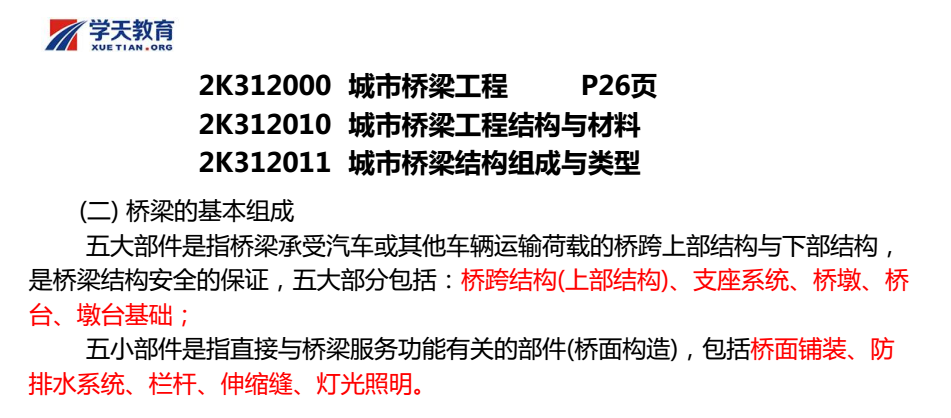 学天教育
XUETIAN.ORG

2K312000 城市桥梁工程 P26页
2K312010 城市桥梁工程结构与材料
2K312011 城市桥梁结构组成与类型

(二) 桥梁的基本组成

五大部件是指桥梁承受汽车或其他车辆运输荷载的桥跨上部结构与下部结构，是桥梁结构安全的保证，五大部分包括：桥跨结构(上部结构)、支座系统、桥墩、桥台、墩台基础；

五小部件是指直接与桥梁服务功能有关的部件(桥面构造)，包括桥面铺装、防排水系统、栏杆、伸缩缝、灯光照明。